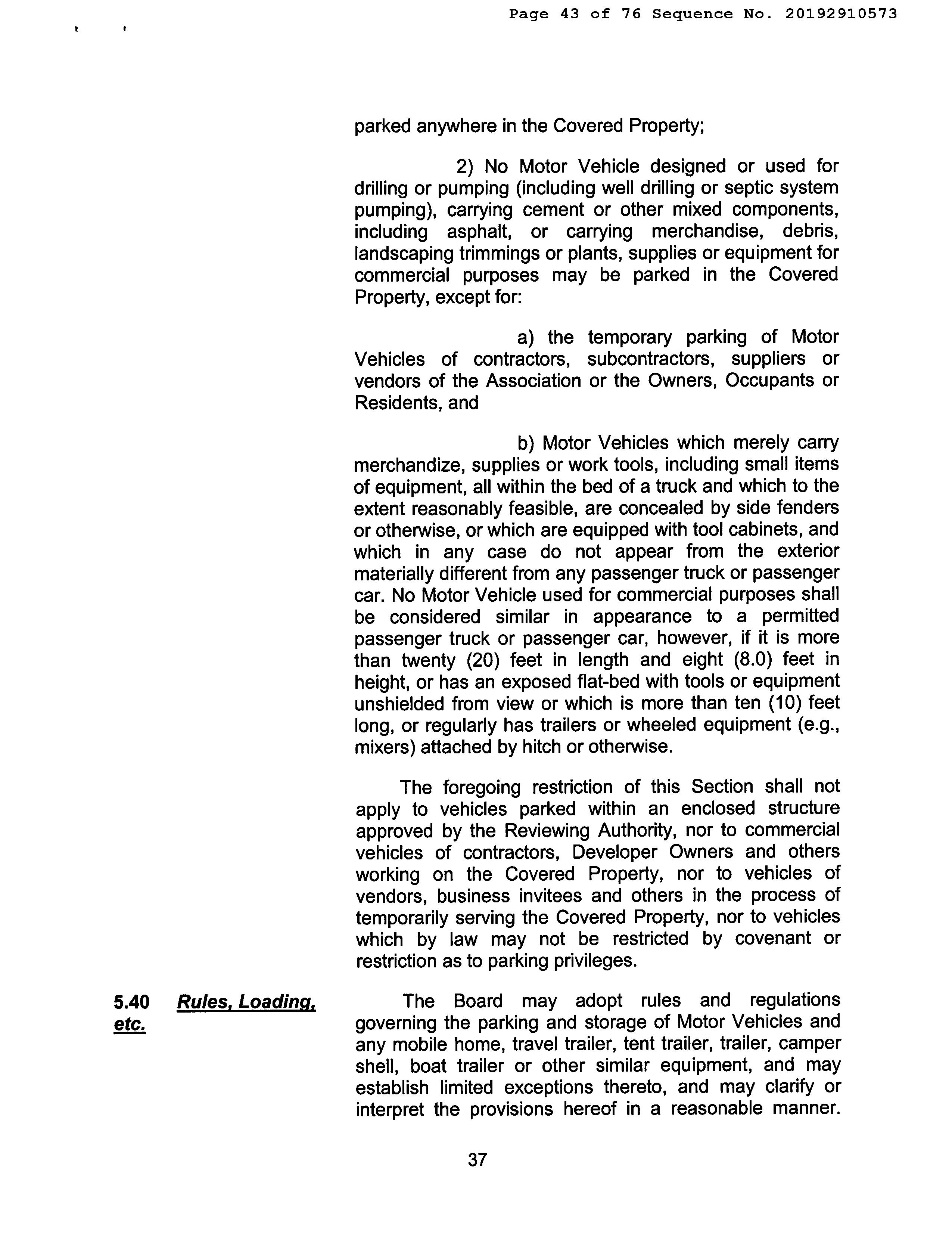 Page 43 of 76 Sequence No. 20192910573

parked anywhere in the Covered Property;

2) No Motor Vehicle designed or used for drilling or pumping (including well drilling or septic system pumping), carrying cement or other mixed components, including asphalt, or carrying merchandise, debris, landscaping trimmings or plants, supplies or equipment for commercial purposes may be parked in the Covered Property, except for:

a) the temporary parking of Motor Vehicles of contractors, subcontractors, suppliers or vendors of the Association or the Owners, Occupants or Residents, and

b) Motor Vehicles which merely carry merchandize, supplies or work tools, including small items of equipment, all within the bed of a truck and which to the extent reasonably feasible, are concealed by side fenders or otherwise, or which are equipped with tool cabinets, and which in any case do not appear from the exterior materially different from any passenger truck or passenger car. No Motor Vehicle used for commercial purposes shall be considered similar in appearance to a permitted passenger truck or passenger car, however, if it is more than twenty (20) feet in length and eight (8.0) feet in height, or has an exposed flat-bed with tools or equipment unshielded from view or which is more than ten (10) feet long, or regularly has trailers or wheeled equipment (e.g., mixers) attached by hitch or otherwise.

The foregoing restriction of this Section shall not apply to vehicles parked within an enclosed structure approved by the Reviewing Authority, nor to commercial vehicles of contractors, Developer Owners and others working on the Covered Property, nor to vehicles of vendors, business invitees and others in the process of temporarily serving the Covered Property, nor to vehicles which by law may not be restricted by covenant or restriction as to parking privileges.

5.40 Rules, Loading, etc.

The Board may adopt rules and regulations governing the parking and storage of Motor Vehicles and any mobile home, travel trailer, tent trailer, trailer, camper shell, boat trailer or other similar equipment, and may establish limited exceptions thereto, and may clarify or interpret the provisions hereof in a reasonable manner.

37